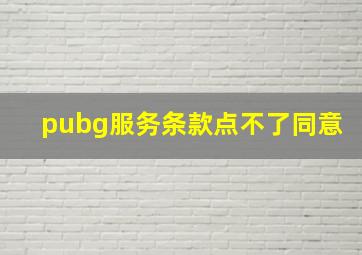 pubg服务条款点不了同意